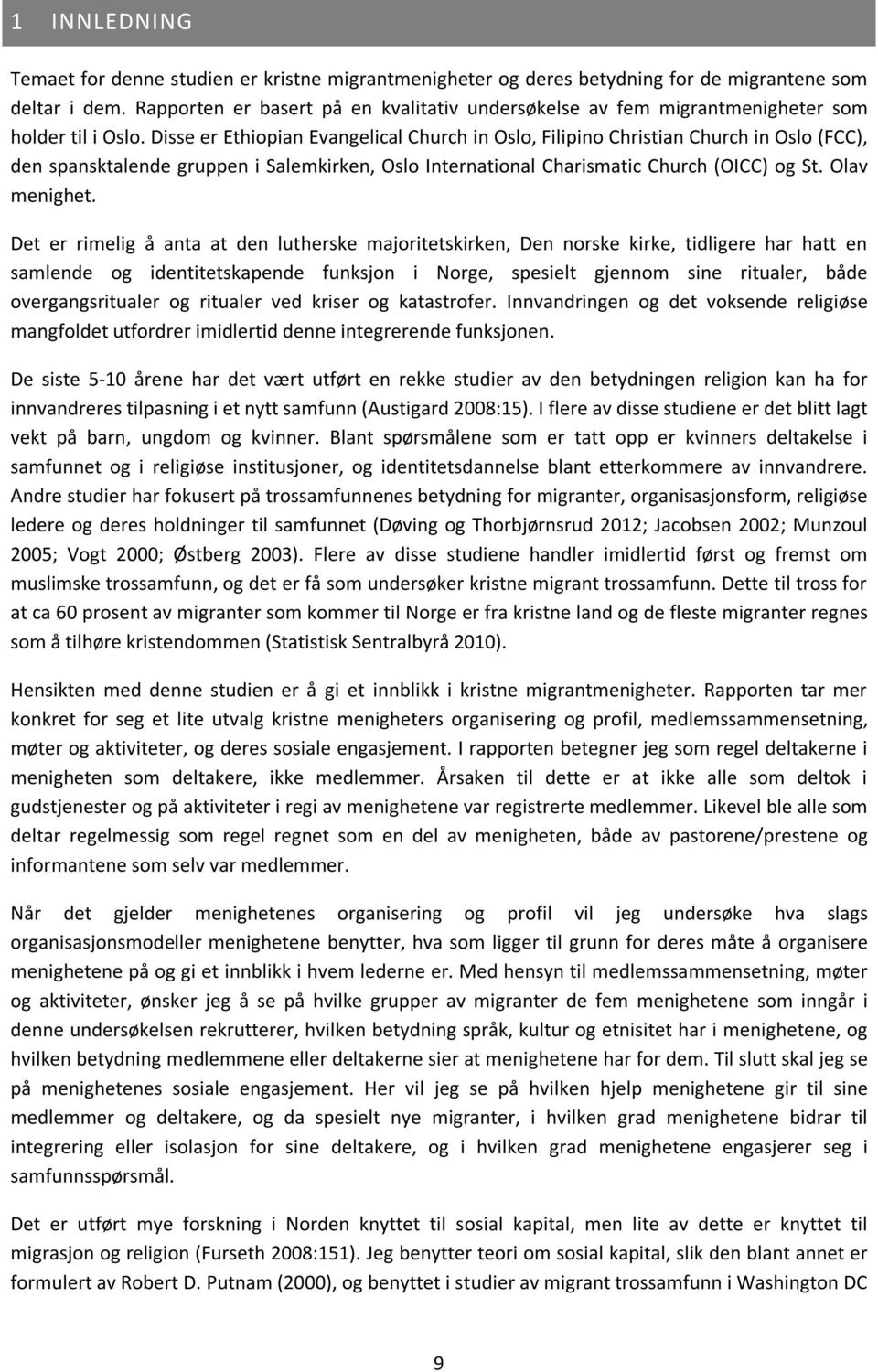 1 INNLEDNING

Temaet for denne studien er kristne migrantmenigheter og deres betydning for de migrantene som deltar i dem. Rapporten er basert på en kvalitativ undersøkelse av fem migrantmenigheter som holder til i Oslo. Disse er Ethiopian Evangelical Church in Oslo, Filipino Christian Church in Oslo (FCC), den spansktalende gruppen i Salemkirken, Oslo International Charismatic Church (OICC) og St. Olav menighet.

Det er rimelig å anta at den lutherske majoritetskirken, Den norske kirke, tidligere har hatt en samlende og identitetskapende funksjon i Norge, spesielt gjennom sine ritualer, både overgangsritualer og ritualer ved kriser og katastrofer. Innvandringen og det voksende religiøse mangfoldet utfordrer imidlertid denne integrerende funksjonen.

De siste 5-10 årene har det vært utført en rekke studier av den betydningen religion kan ha for innvandreres tilpasning i et nytt samfunn (Austigard 2008:15). I flere av disse studiene er det blitt lagt vekt på barn, ungdom og kvinner. Blant spørsmålene som er tatt opp er kvinners deltakelse i samfunnet og i religiøse institusjoner, og identitetsdannelse blant etterkommere av innvandrere. Andre studier har fokusert på trossamfunnenes betydning for migranter, organisasjonsform, religiøse ledere og deres holdninger til samfunnet (Døving og Thorbjørnsrud 2012; Jacobsen 2002; Munzoul 2005; Vogt 2000; Østberg 2003). Flere av disse studiene handler imidlertid først og fremst om muslimske trossamfunn, og det er få som undersøker kristne migrant trossamfunn. Dette til tross for at ca 60 prosent av migranter som kommer til Norge er fra kristne land og de fleste migranter regnes som å tilhøre kristendommen (Statistisk Sentralbyrå 2010).

Hensikten med denne studien er å gi et innblikk i kristne migrantmenigheter. Rapporten tar mer konkret for seg et lite utvalg kristne menigheters organisering og profil, medlemssammensetning, møter og aktiviteter, og deres sosiale engasjement. I rapporten betegner jeg som regel deltakerne i menigheten som deltakere, ikke medlemmer. Årsaken til dette er at ikke alle som deltok i gudstjenester og på aktiviteter i regi av menighetene var registrerte medlemmer. Likevel ble alle som deltar regelmessig som regel regnet som en del av menigheten, både av pastorene/prestene og informantene som selv var medlemmer.

Når det gjelder menighetenes organisering og profil vil jeg undersøke hva slags organisasjonsmodeller menighetene benytter, hva som ligger til grunn for deres måte å organisere menighetene på og gi et innblikk i hvem lederne er. Med hensyn til medlemssammensetning, møter og aktiviteter, ønsker jeg å se på hvilke grupper av migranter de fem menighetene som inngår i denne undersøkelsen rekrutterer, hvilken betydning språk, kultur og etnisitet har i menighetene, og hvilken betydning medlemmene eller deltakerne sier at menighetene har for dem. Til slutt skal jeg se på menighetenes sosiale engasjement. Her vil jeg se på hvilken hjelp menighetene gir til sine medlemmer og deltakere, og da spesielt nye migranter, i hvilken grad menighetene bidrar til integrering eller isolasjon for sine deltakere, og i hvilken grad menighetene engasjerer seg i samfunnsspørsmål.

Det er utført mye forskning i Norden knyttet til sosial kapital, men lite av dette er knyttet til migrasjon og religion (Furseth 2008:151). Jeg benytter teori om sosial kapital, slik den blant annet er formulert av Robert D. Putnam (2000), og benyttet i studier av migrant trossamfunn i Washington DC

9